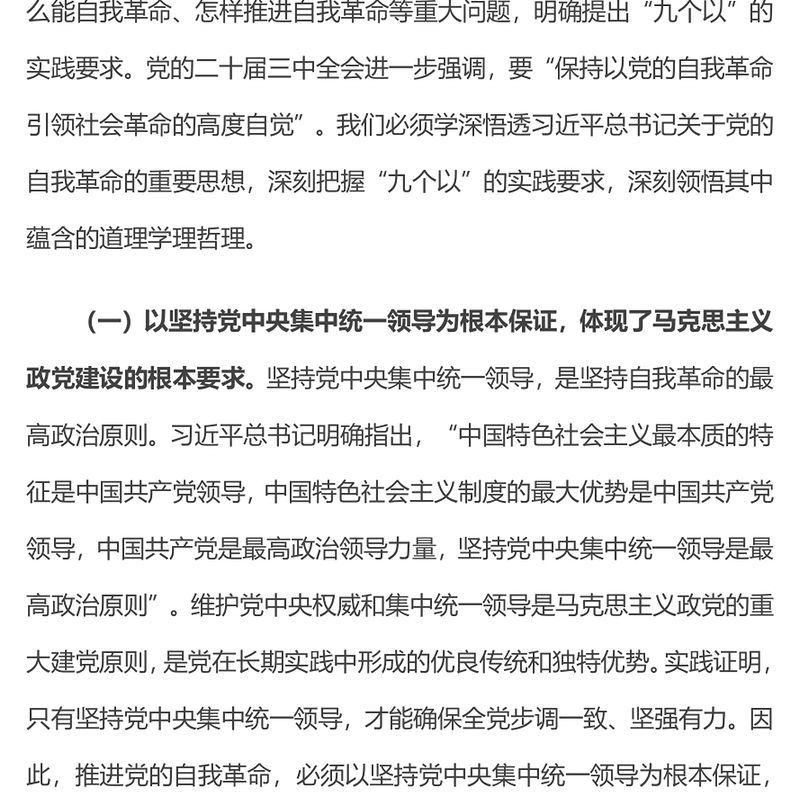 么能自我革命、怎样推进自我革命等重大问题，明确提出“九个以”的实践要求。党的二十届三中全会进一步强调，要“保持以党的自我革命引领社会革命的高度自觉”。我们必须学深悟透习近平总书记关于党的自我革命的重要思想，深刻把握“九个以”的实践要求，深刻领悟其中蕴含的道理学理哲理。

（一）以坚持党中央集中统一领导为根本保证，体现了马克思主义政党建设的根本要求。坚持党中央集中统一领导，是坚持自我革命的最高政治原则。习近平总书记明确指出，“中国特色社会主义最本质的特征是中国共产党领导，中国特色社会主义制度的最大优势是中国共产党领导，中国共产党是最高政治领导力量，坚持党中央集中统一领导是最高政治原则”。维护党中央权威和集中统一领导是马克思主义政党的重大建党原则，是党在长期实践中形成的优良传统和独特优势。实践证明，只有坚持党中央集中统一领导，才能确保全党步调一致、坚强有力。因此，推进党的自我革命，必须以坚持党中央集中统一领导为根本保证，